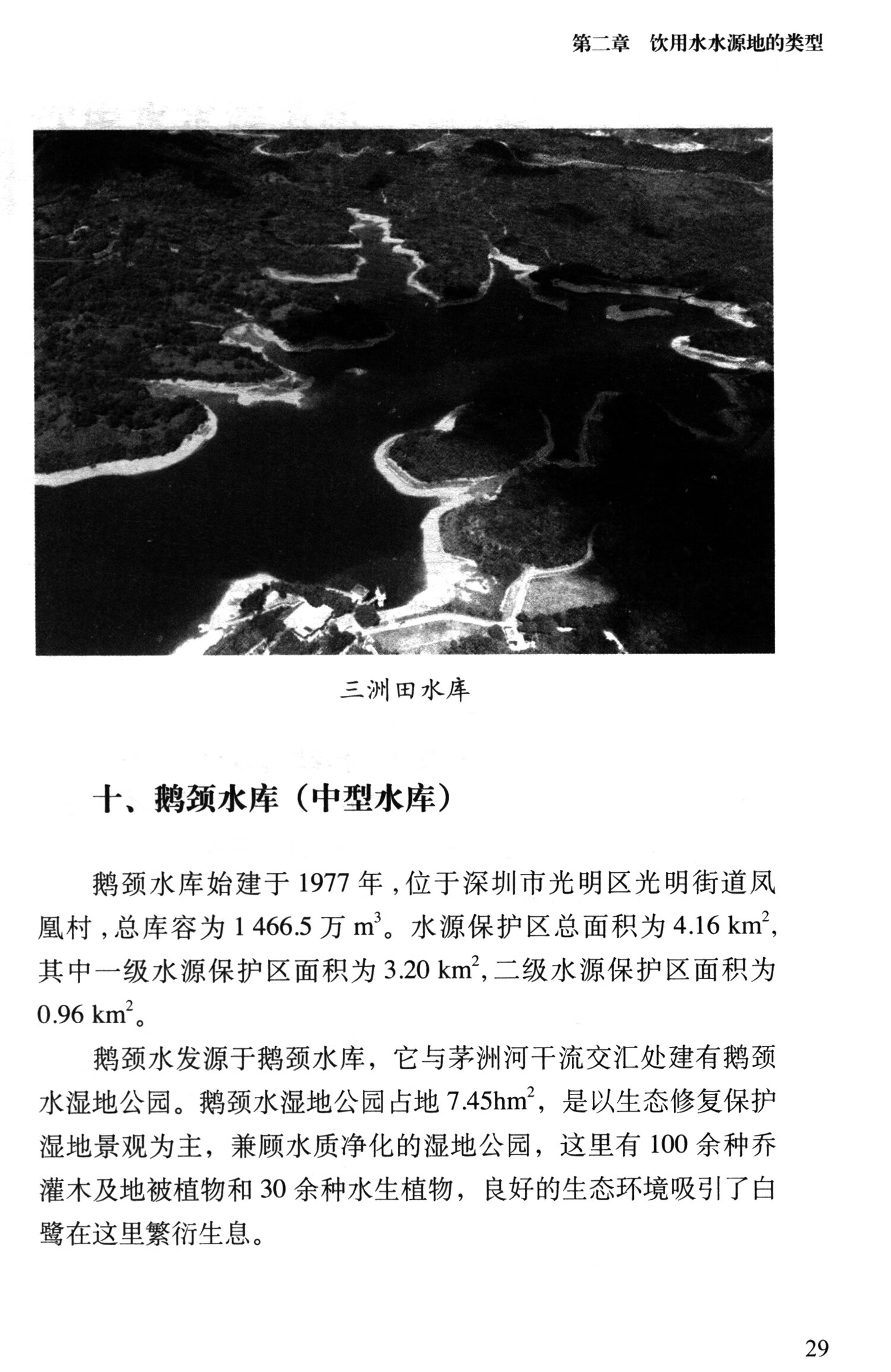 第二章　饮用水水源地的类型

三洲田水库

十、鹅颈水库（中型水库）

鹅颈水库始建于 1977 年，位于深圳市光明区光明街道凤凰村，总库容为 1 466.5 万 $m^3$。水源保护区总面积为 4.16 $km^2$，其中一级水源保护区面积为 3.20 $km^2$，二级水源保护区面积为 0.96 $km^2$。

鹅颈水发源于鹅颈水库，它与茅洲河干流交汇处建有鹅颈水湿地公园。鹅颈水湿地公园占地 7.45$hm^2$，是以生态修复保护湿地景观为主，兼顾水质净化的湿地公园，这里有 100 余种乔灌木及地被植物和 30 余种水生植物，良好的生态环境吸引了白鹭在这里繁衍生息。

29